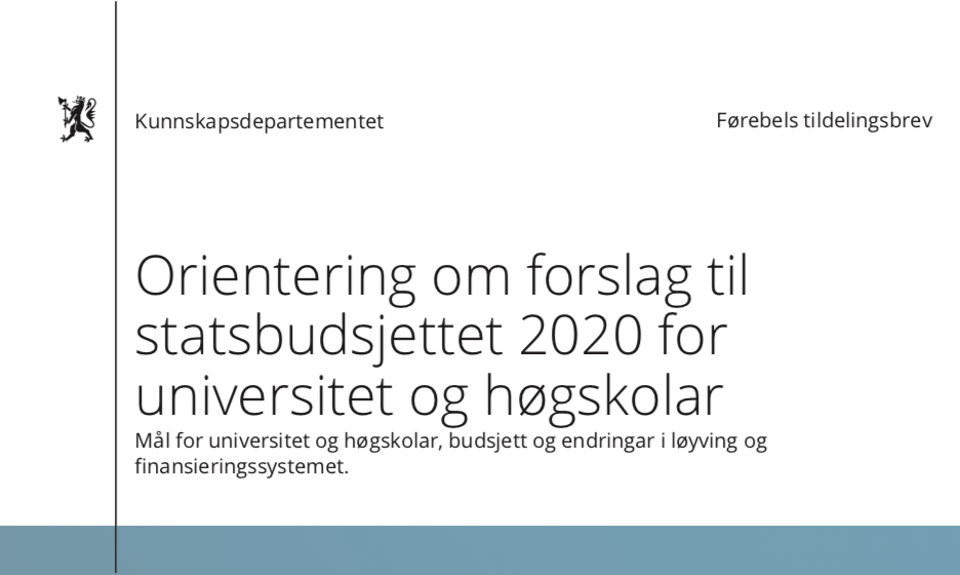 Kunnskapsdepartementet

Førebels tildelingsbrev

Orientering om forslag til statsbudsjettet 2020 for universitet og høgskolar

Mål for universitet og høgskolar, budsjett og endringar i løyving og finansieringssystemet.